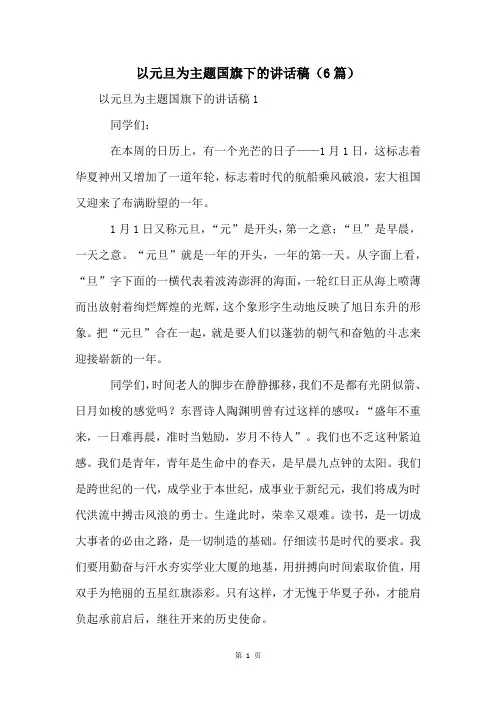 以元旦为主题国旗下的讲话稿（6篇）

以元旦为主题国旗下的讲话稿1

同学们：

在本周的日历上，有一个光芒的日子——1月1日，这标志着华夏神州又增加了一道年轮，标志着时代的航船乘风破浪，宏大祖国又迎来了布满盼望的一年。

1月1日又称元旦，“元”是开头，第一之意；“旦”是早晨，一天之意。“元旦”就是一年的开头，一年的第一天。从字面上看，“旦”字下面的一横代表着波涛澎湃的海面，一轮红日正从海上喷薄而出放射着绚烂辉煌的光辉，这个象形字生动地反映了旭日东升的形象。把“元旦”合在一起，就是要人们以蓬勃的朝气和奋勉的斗志来迎接崭新的一年。

同学们，时间老人的脚步在静静挪移，我们不是都有光阴似箭、日月如梭的感觉吗？东晋诗人陶渊明曾有过这样的感叹：“盛年不重来，一日难再晨，准时当勉励，岁月不待人”。我们也不乏这种紧迫感。我们是青年，青年是生命中的春天，是早晨九点钟的太阳。我们是跨世纪的一代，成学业于本世纪，成事业于新纪元，我们将成为时代洪流中搏击风浪的勇士。生逢此时，荣幸又艰难。读书，是一切成大事者的必由之路，是一切制造的基础。仔细读书是时代的要求。我们要用勤奋与汗水夯实学业大厦的地基，用拼搏向时间索取价值，用双手为艳丽的五星红旗添彩。只有这样，才无愧于华夏子孙，才能肩负起承前启后，继往开来的历史使命。

第 1 页